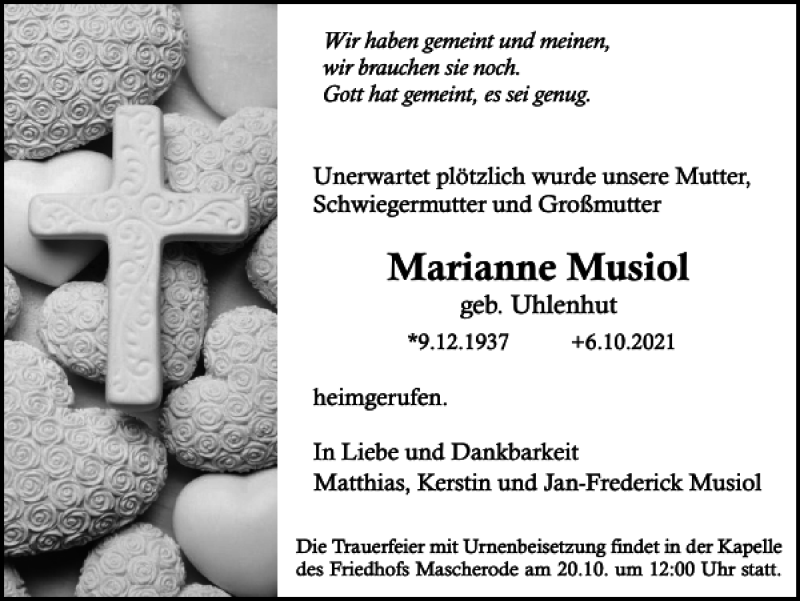 Wir haben gemeint und meinen,
wir brauchen sie noch.
Gott hat gemeint, es sei genug.

Unerwartet plötzlich wurde unsere Mutter, Schwiegermutter und Großmutter

Marianne Musiol
geb. Uhlenhut
*9.12.1937 +6.10.2021

heimgerufen.

In Liebe und Dankbarkeit
Matthias, Kerstin und Jan-Frederick Musiol

Die Trauerfeier mit Urnenbeisetzung findet in der Kapelle des Friedhofs Mascherode am 20.10. um 12:00 Uhr statt.